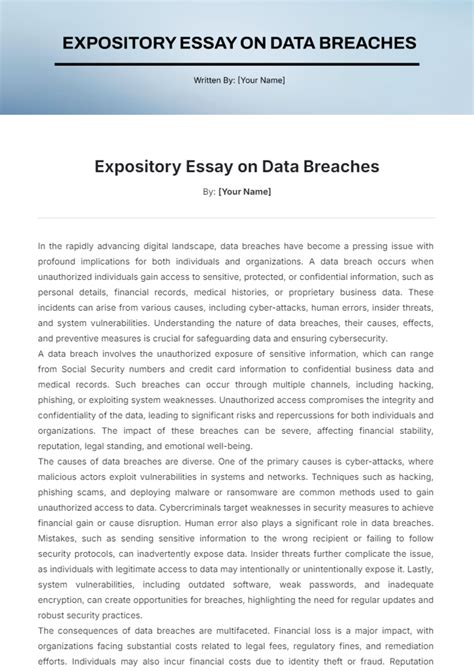 EXPOSITORY ESSAY ON DATA BREACHES

Written By: [Your Name]

Expository Essay on Data Breaches

By: [Your Name]

In the rapidly advancing digital landscape, data breaches have become a pressing issue with profound implications for both individuals and organizations. A data breach occurs when unauthorized individuals gain access to sensitive, protected, or confidential information, such as personal details, financial records, medical histories, or proprietary business data. These incidents can arise from various causes, including cyber-attacks, human errors, insider threats, and system vulnerabilities. Understanding the nature of data breaches, their causes, effects, and preventive measures is crucial for safeguarding data and ensuring cybersecurity.

A data breach involves the unauthorized exposure of sensitive information, which can range from Social Security numbers and credit card information to confidential business data and medical records. Such breaches can occur through multiple channels, including hacking, phishing, or exploiting system weaknesses. Unauthorized access compromises the integrity and confidentiality of the data, leading to significant risks and repercussions for both individuals and organizations. The impact of these breaches can be severe, affecting financial stability, reputation, legal standing, and emotional well-being.

The causes of data breaches are diverse. One of the primary causes is cyber-attacks, where malicious actors exploit vulnerabilities in systems and networks. Techniques such as hacking, phishing scams, and deploying malware or ransomware are common methods used to gain unauthorized access to data. Cybercriminals target weaknesses in security measures to achieve financial gain or cause disruption. Human error also plays a significant role in data breaches. Mistakes, such as sending sensitive information to the wrong recipient or failing to follow security protocols, can inadvertently expose data. Insider threats further complicate the issue, as individuals with legitimate access to data may intentionally or unintentionally expose it. Lastly, system vulnerabilities, including outdated software, weak passwords, and inadequate encryption, can create opportunities for breaches, highlighting the need for regular updates and robust security practices.

The consequences of data breaches are multifaceted. Financial loss is a major impact, with organizations facing substantial costs related to legal fees, regulatory fines, and remediation efforts. Individuals may also incur financial costs due to identity theft or fraud. Reputation